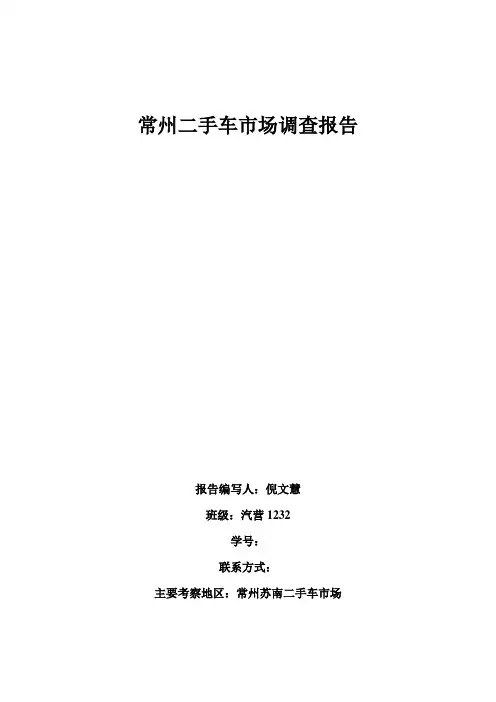 常州二手车市场调查报告

报告编写人：倪文慧

班级：汽营1232

学号：

联系方式：

主要考察地区：常州苏南二手车市场